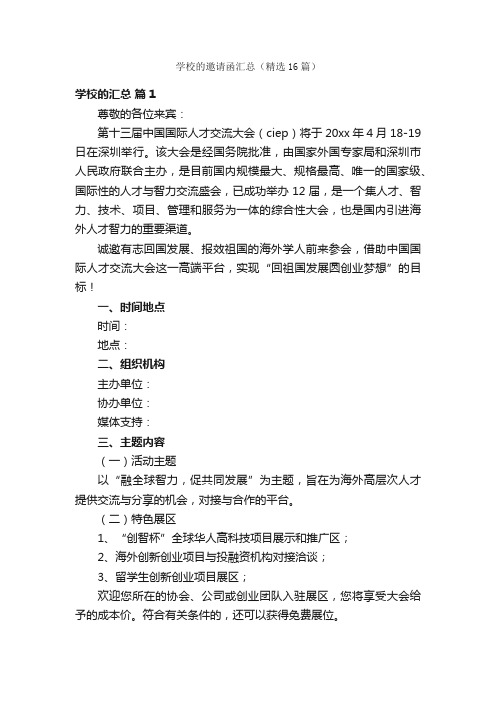 学校的邀请函汇总（精选16篇）

学校的汇总 篇1

尊敬的各位来宾：

第十三届中国国际人才交流大会（ciep）将于20xx年4月18-19日在深圳举行。该大会是经国务院批准，由国家外国专家局和深圳市人民政府联合主办，是目前国内规模最大、规格最高、唯一的国家级、国际性的人才与智力交流盛会，已成功举办12届，是一个集人才、智力、技术、项目、管理和服务为一体的综合性大会，也是国内引进海外人才智力的重要渠道。

诚邀有志回国发展、报效祖国的海外学人前来参会，借助中国国际人才交流大会这一高端平台，实现“回祖国发展圆创业梦想”的目标！

一、时间地点

时间：

地点：

二、组织机构

主办单位：

协办单位：

媒体支持：

三、主题内容

（一）活动主题

以“融全球智力，促共同发展”为主题，旨在为海外高层次人才提供交流与分享的机会，对接与合作的平台。

（二）特色展区

1、“创智杯”全球华人高科技项目展示和推广区；

2、海外创新创业项目与投融资机构对接洽谈；

3、留学生创新创业项目展区；

欢迎您所在的协会、公司或创业团队入驻展区，您将享受大会给予的成本价。符合有关条件的，还可以获得免费展位。